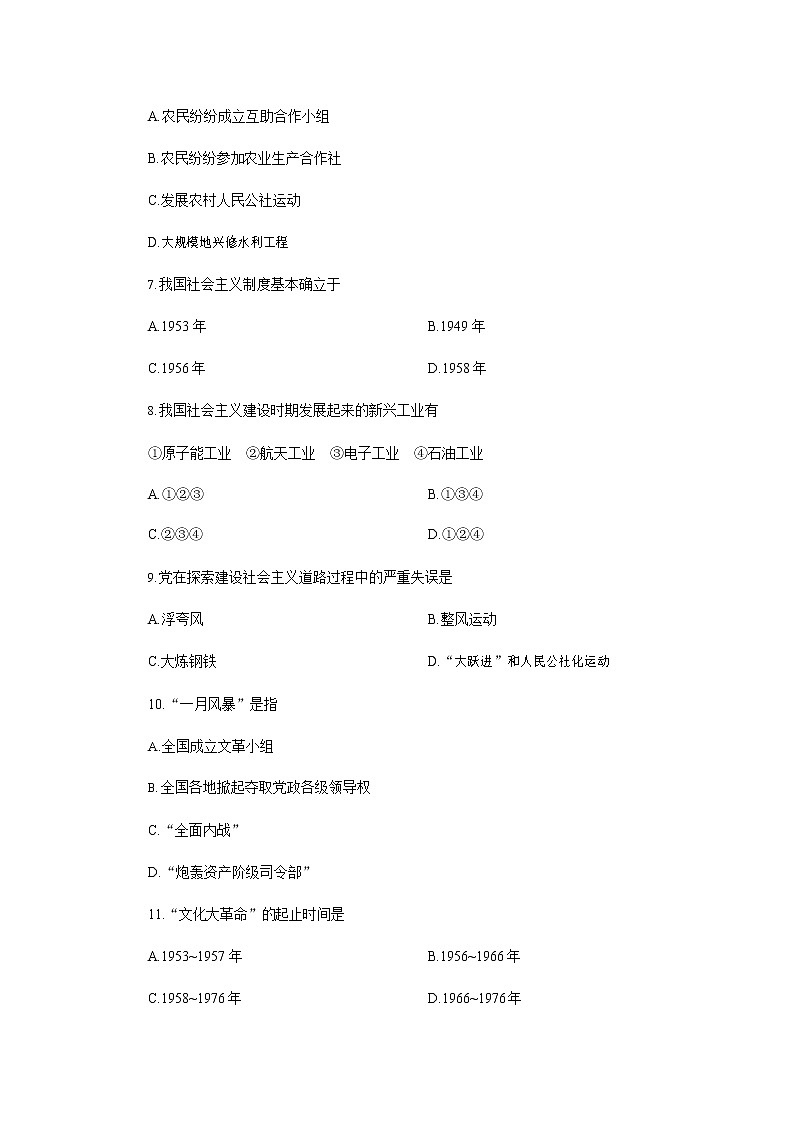 A.农民纷纷成立互助合作小组

B.农民纷纷参加农业生产合作社

C.发展农村人民公社运动

D.大规模地兴修水利工程

7.我国社会主义制度基本确立于

A.1953 年

B.1949 年

C.1956 年

D.1958 年

8.我国社会主义建设时期发展起来的新兴工业有

①原子能工业　②航天工业　③电子工业　④石油工业

A.①②③

B.①③④

C.②③④

D.①②④

9.党在探索建设社会主义道路过程中的严重失误是

A.浮夸风

B.整风运动

C.大炼钢铁

D.“大跃进”和人民公社化运动

10.“一月风暴”是指

A.全国成立文革小组

B.全国各地掀起夺取党政各级领导权

C.“全面内战”

D.“炮轰资产阶级司令部”

11.“文化大革命”的起止时间是

A.1953~1957 年

B.1956~1966 年

C.1958~1976 年

D.1966~1976 年